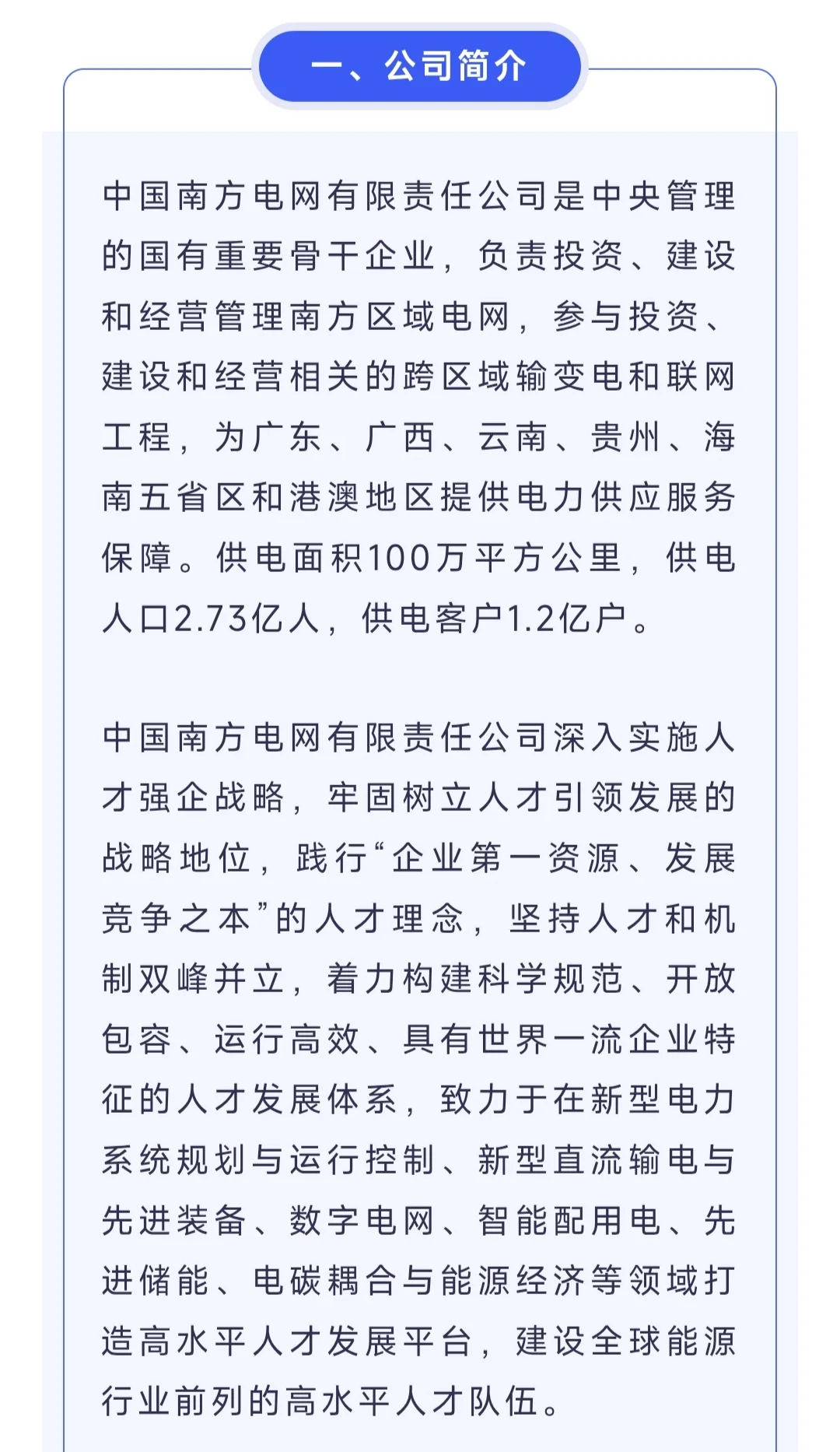 一、公司简介

中国南方电网有限责任公司是中央管理的国有重要骨干企业，负责投资、建设和经营管理南方区域电网，参与投资、建设和经营相关的跨区域输变电和联网工程，为广东、广西、云南、贵州、海南五省区和港澳地区提供电力供应服务保障。供电面积100万平方公里，供电人口2.73亿人，供电客户1.2亿户。

中国南方电网有限责任公司深入实施人才强企战略，牢固树立人才引领发展的战略地位，践行“企业第一资源、发展竞争之本”的人才理念，坚持人才和机制双峰并立，着力构建科学规范、开放包容、运行高效、具有世界一流企业特征的人才发展体系，致力于在新型电力系统规划与运行控制、新型直流输电与先进装备、数字电网、智能配用电、先进储能、电碳耦合与能源经济等领域打造高水平人才发展平台，建设全球能源行业前列的高水平人才队伍。